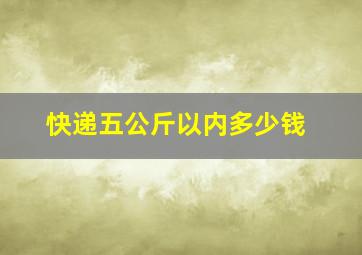 快递五公斤以内多少钱